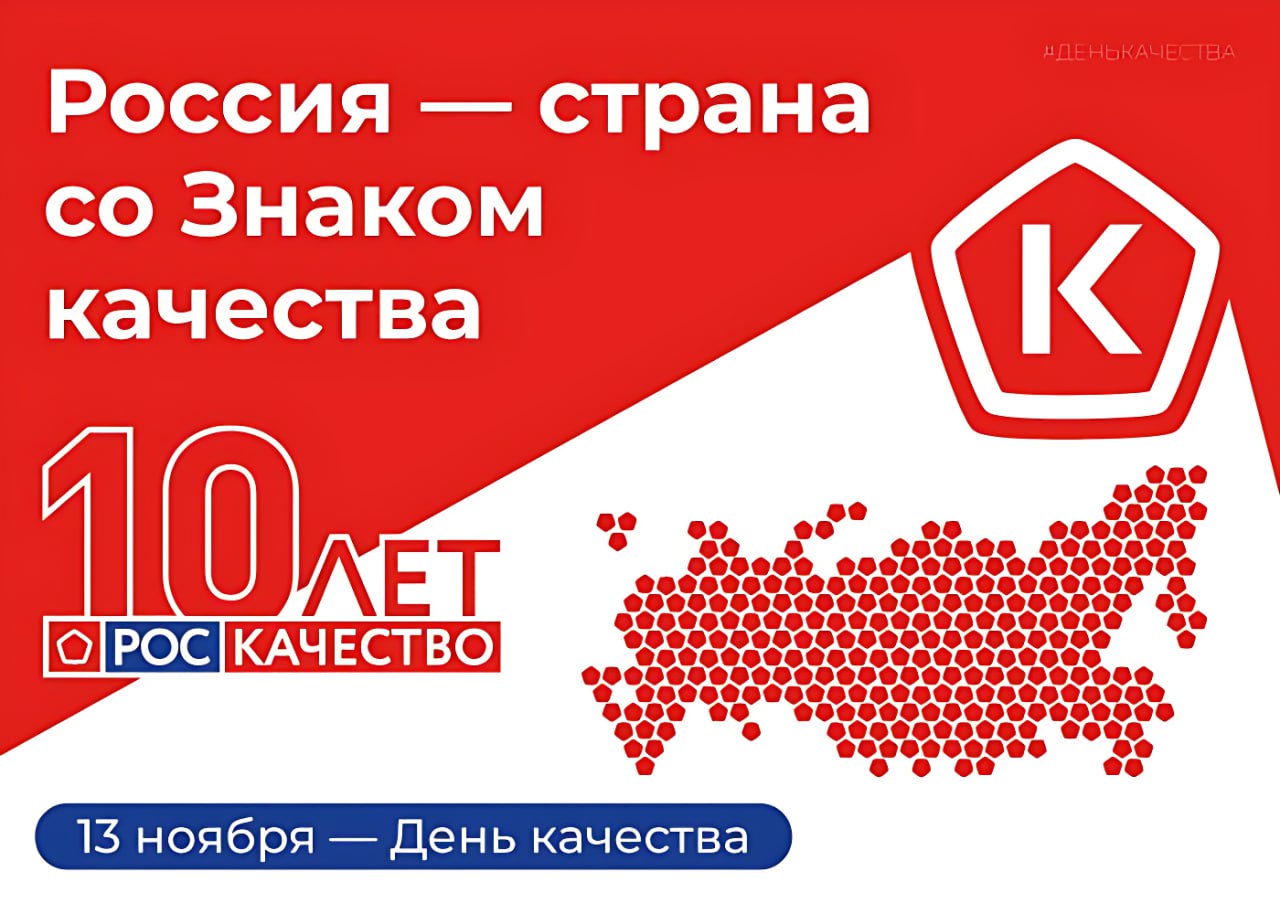 #ДЕНЬКАЧЕСТВА

Россия — страна со Знаком качества

К

10 ЛЕТ

РОС КАЧЕСТВО

13 ноября — День качества